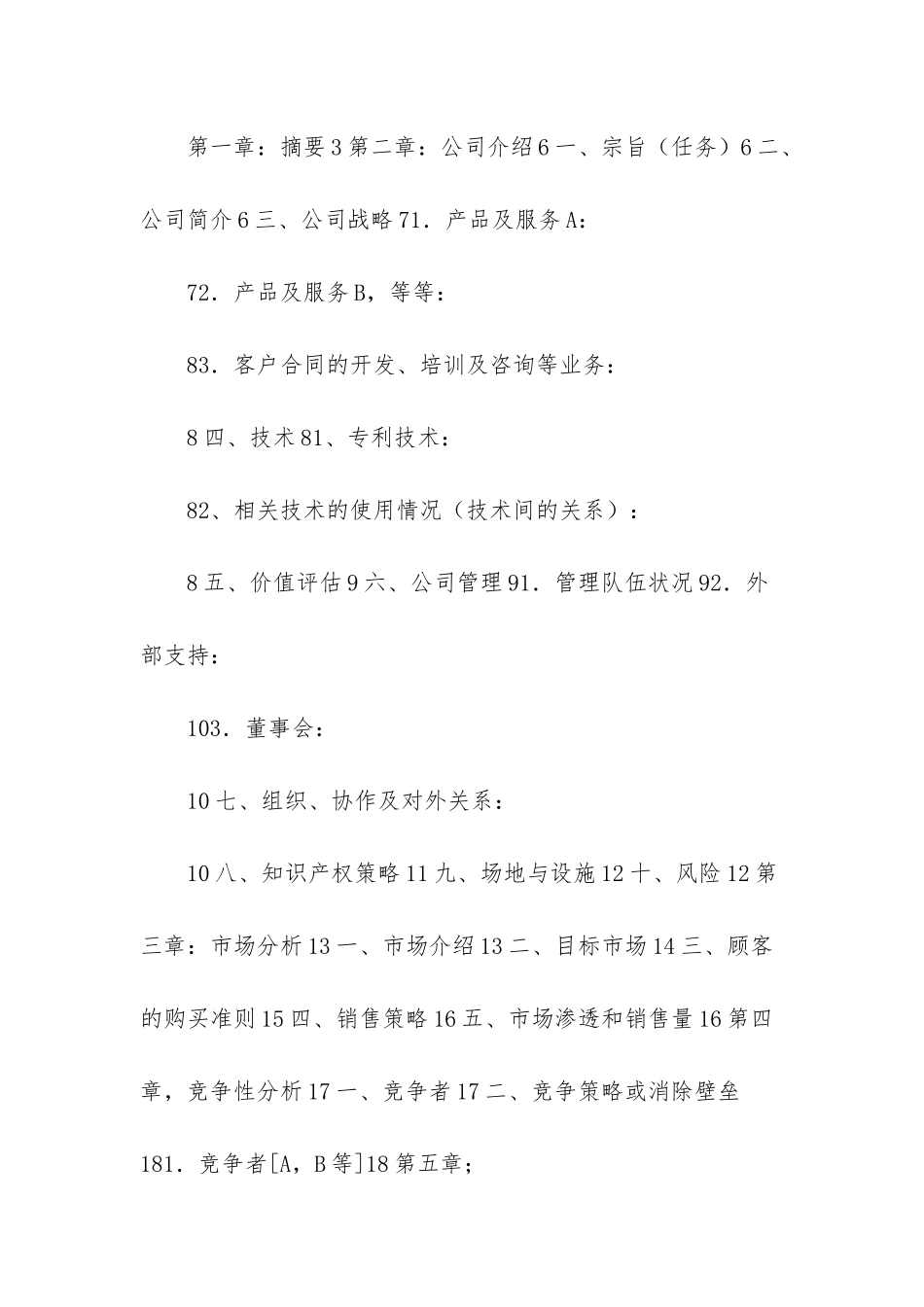 第一章：摘要3第二章：公司介绍6一、宗旨（任务）6二、公司简介6三、公司战略71．产品及服务A：

72．产品及服务B，等等：

83．客户合同的开发、培训及咨询等业务：

8四、技术81、专利技术：

82、相关技术的使用情况（技术间的关系）：

8五、价值评估9六、公司管理91．管理队伍状况92．外部支持：

103．董事会：

10七、组织、协作及对外关系：

10八、知识产权策略11九、场地与设施12十、风险12第三章：市场分析13一、市场介绍13二、目标市场14三、顾客的购买准则15四、销售策略16五、市场渗透和销售量16第四章，竞争性分析17一、竞争者17二、竞争策略或消除壁垒181．竞争者[A，B等]18第五章；